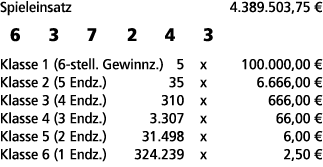 Spieleinsatz 4.389.503,75 €

6 3 7 2 4 3

| | | | |
|---|---|---|---|
| Klasse 1 (6-stell. Gewinnz.) | 5 | x | 100.000,00 € |
| Klasse 2 (5 Endz.) | 35 | x | 6.666,00 € |
| Klasse 3 (4 Endz.) | 310 | x | 666,00 € |
| Klasse 4 (3 Endz.) | 3.307 | x | 66,00 € |
| Klasse 5 (2 Endz.) | 31.498 | x | 6,00 € |
| Klasse 6 (1 Endz.) | 324.239 | x | 2,50 € |